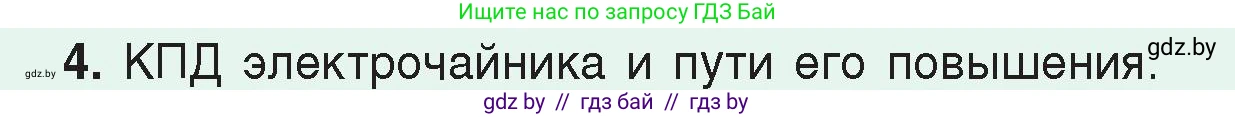 Ищите нас по запросу ГДЗ Бай

gdz.by **4.** КПД электрочайника и пути его повышения. gdz.by

gdz by // гдз бай // гдз by